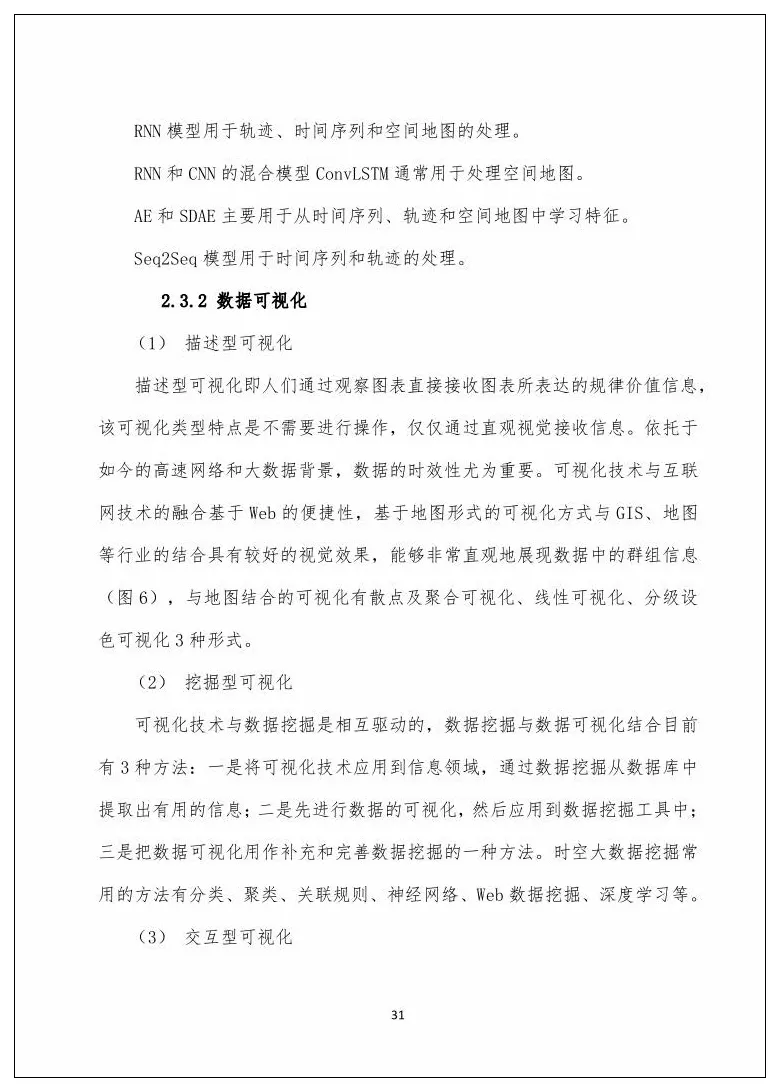 RNN 模型用于轨迹、时间序列和空间地图的处理。

RNN 和 CNN 的混合模型 ConvLSTM 通常用于处理空间地图。

AE 和 SDAE 主要用于从时间序列、轨迹和空间地图中学习特征。

Seq2Seq 模型用于时间序列和轨迹的处理。

2.3.2 数据可视化

（1） 描述型可视化

描述型可视化即人们通过观察图表直接接收图表所表达的规律价值信息，该可视化类型特点是不需要进行操作，仅仅通过直观视觉接收信息。依托于如今的高速网络和大数据背景，数据的时效性尤为重要。可视化技术与互联网技术的融合基于 Web 的便捷性，基于地图形式的可视化方式与 GIS、地图等行业的结合具有较好的视觉效果，能够非常直观地展现数据中的群组信息（图 6），与地图结合的可视化有散点及聚合可视化、线性可视化、分级设色可视化 3 种形式。

（2） 挖掘型可视化

可视化技术与数据挖掘是相互驱动的，数据挖掘与数据可视化结合目前有 3 种方法：一是将可视化技术应用到信息领域，通过数据挖掘从数据库中提取出有用的信息；二是先进行数据的可视化，然后应用到数据挖掘工具中；三是把数据可视化用作补充和完善数据挖掘的一种方法。时空大数据挖掘常用的方法有分类、聚类、关联规则、神经网络、Web 数据挖掘、深度学习等。

（3） 交互型可视化

31